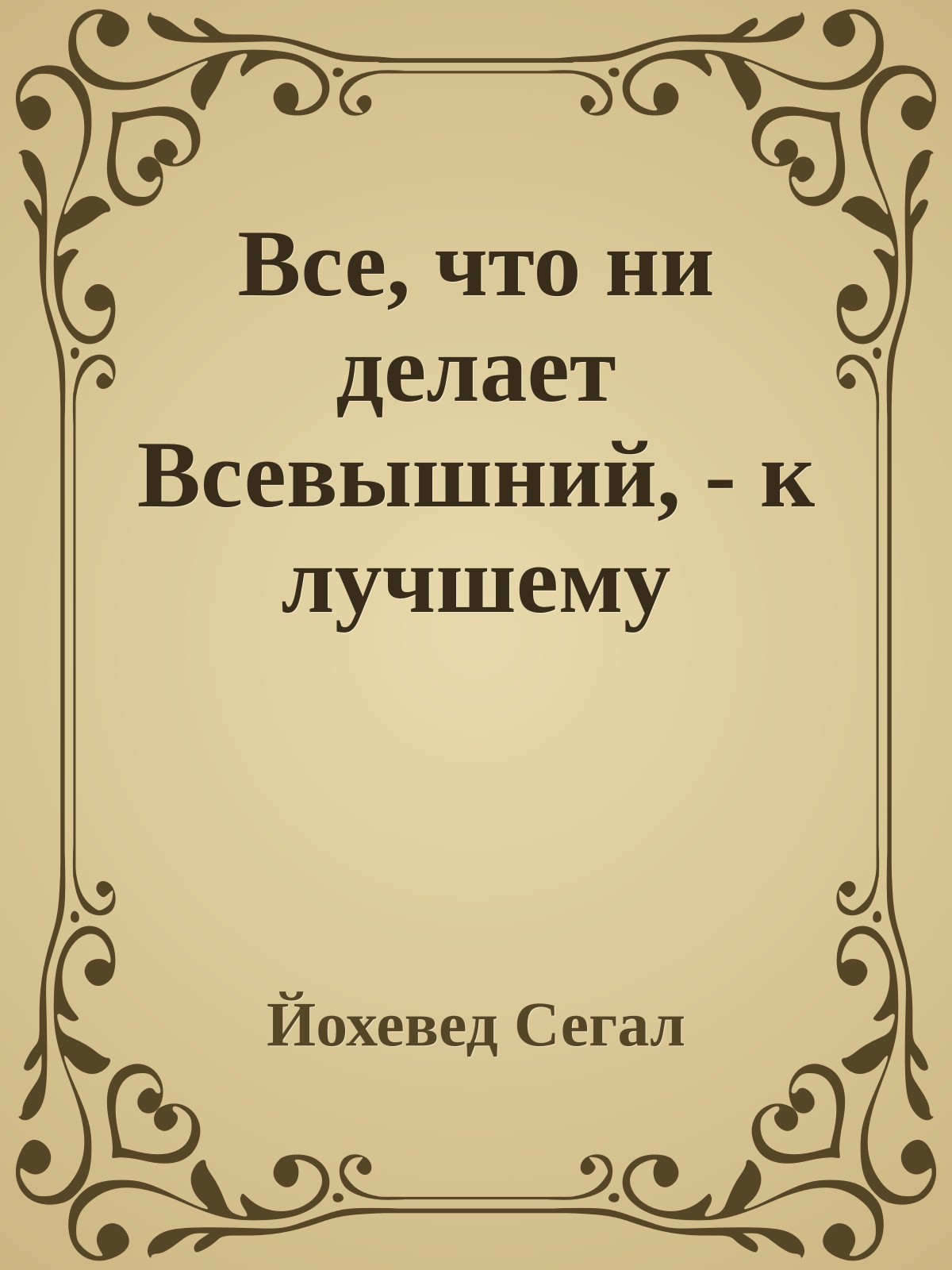 Все, что ни делает Всевышний, - к лучшему

Йохевед Сегал